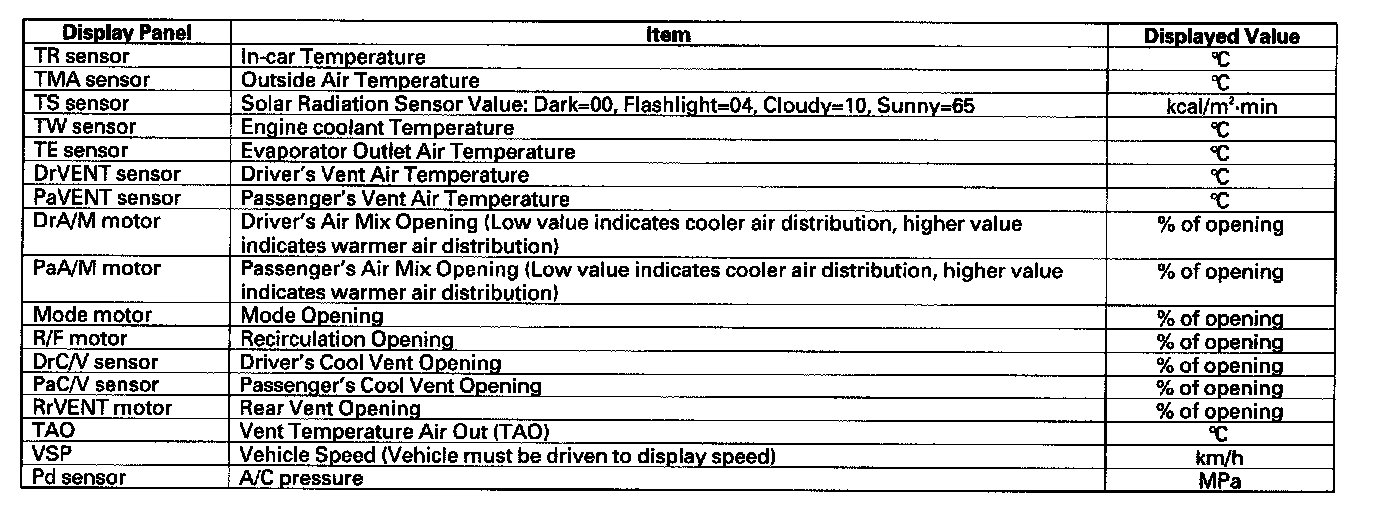 | Display Panel | Item | Displayed Value |
|---|---|---|
| TR sensor | In-car Temperature | ℃ |
| TMA sensor | Outside Air Temperature | ℃ |
| TS sensor | Solar Radiation Sensor Value: Dark=00, Flashlight=04, Cloudy=10, Sunny=65 | kcal/m²·min |
| TW sensor | Engine coolant Temperature | ℃ |
| TE sensor | Evaporator Outlet Air Temperature | ℃ |
| DrVENT sensor | Driver's Vent Air Temperature | ℃ |
| PaVENT sensor | Passenger's Vent Air Temperature | ℃ |
| DrA/M motor | Driver's Air Mix Opening (Low value indicates cooler air distribution, higher value indicates warmer air distribution) | % of opening |
| PaA/M motor | Passenger's Air Mix Opening (Low value indicates cooler air distribution, higher value indicates warmer air distribution) | % of opening |
| Mode motor | Mode Opening | % of opening |
| R/F motor | Recirculation Opening | % of opening |
| DrC/V sensor | Driver's Cool Vent Opening | % of opening |
| PaC/V sensor | Passenger's Cool Vent Opening | % of opening |
| RrVENT motor | Rear Vent Opening | % of opening |
| TAO | Vent Temperature Air Out (TAO) | ℃ |
| VSP | Vehicle Speed (Vehicle must be driven to display speed) | km/h |
| Pd sensor | A/C pressure | MPa |